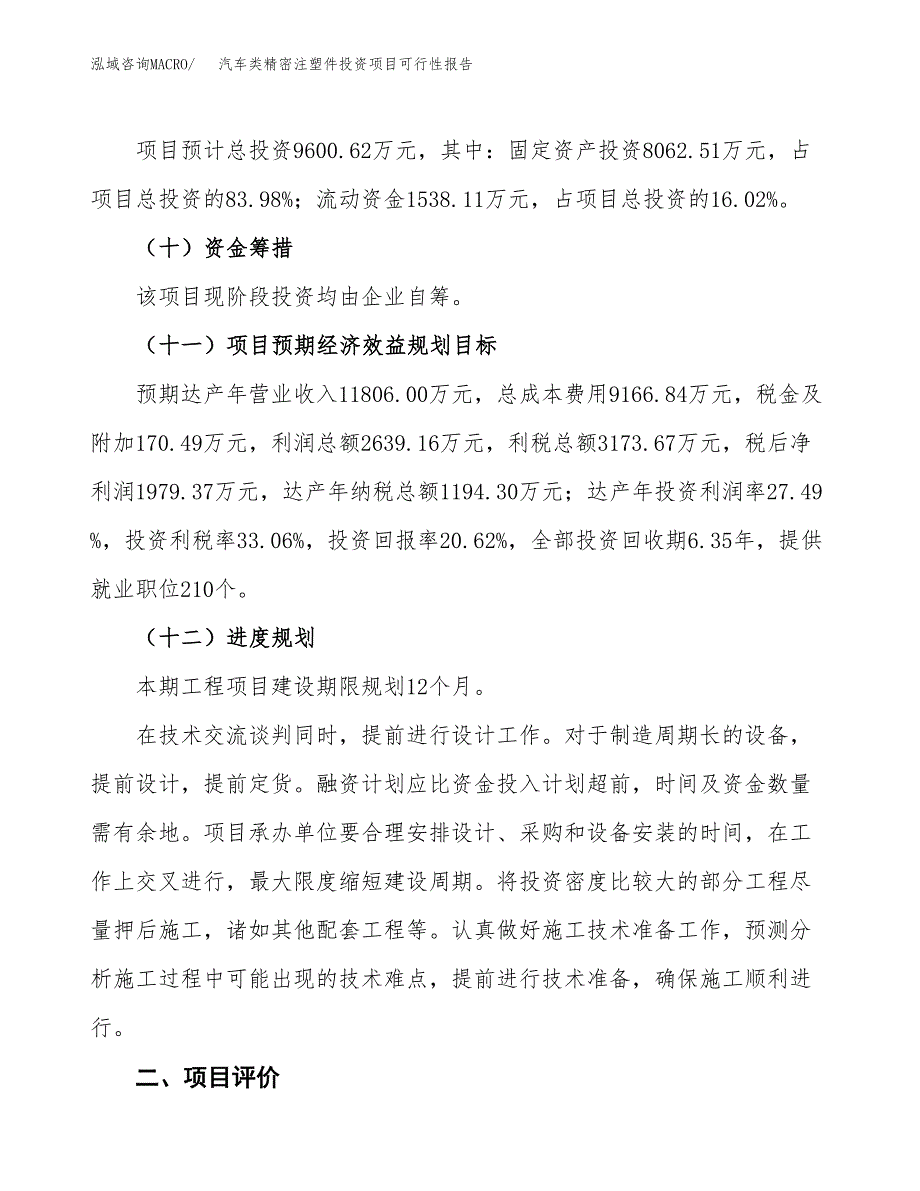 泓域咨询MACRO/　　汽车类精密注塑件投资项目可行性报告

项目预计总投资9600.62万元，其中：固定资产投资8062.51万元，占项目总投资的83.98%；流动资金1538.11万元，占项目总投资的16.02%。

（十）资金筹措

该项目现阶段投资均由企业自筹。

（十一）项目预期经济效益规划目标

预期达产年营业收入11806.00万元，总成本费用9166.84万元，税金及附加170.49万元，利润总额2639.16万元，利税总额3173.67万元，税后净利润1979.37万元，达产年纳税总额1194.30万元；达产年投资利润率27.49%，投资利税率33.06%，投资回报率20.62%，全部投资回收期6.35年，提供就业职位210个。

（十二）进度规划

本期工程项目建设期限规划12个月。

在技术交流谈判同时，提前进行设计工作。对于制造周期长的设备，提前设计，提前定货。融资计划应比资金投入计划超前，时间及资金数量需有余地。项目承办单位要合理安排设计、采购和设备安装的时间，在工作上交叉进行，最大限度缩短建设周期。将投资密度比较大的部分工程尽量押后施工，诸如其他配套工程等。认真做好施工技术准备工作，预测分析施工过程中可能出现的技术难点，提前进行技术准备，确保施工顺利进行。

二、项目评价